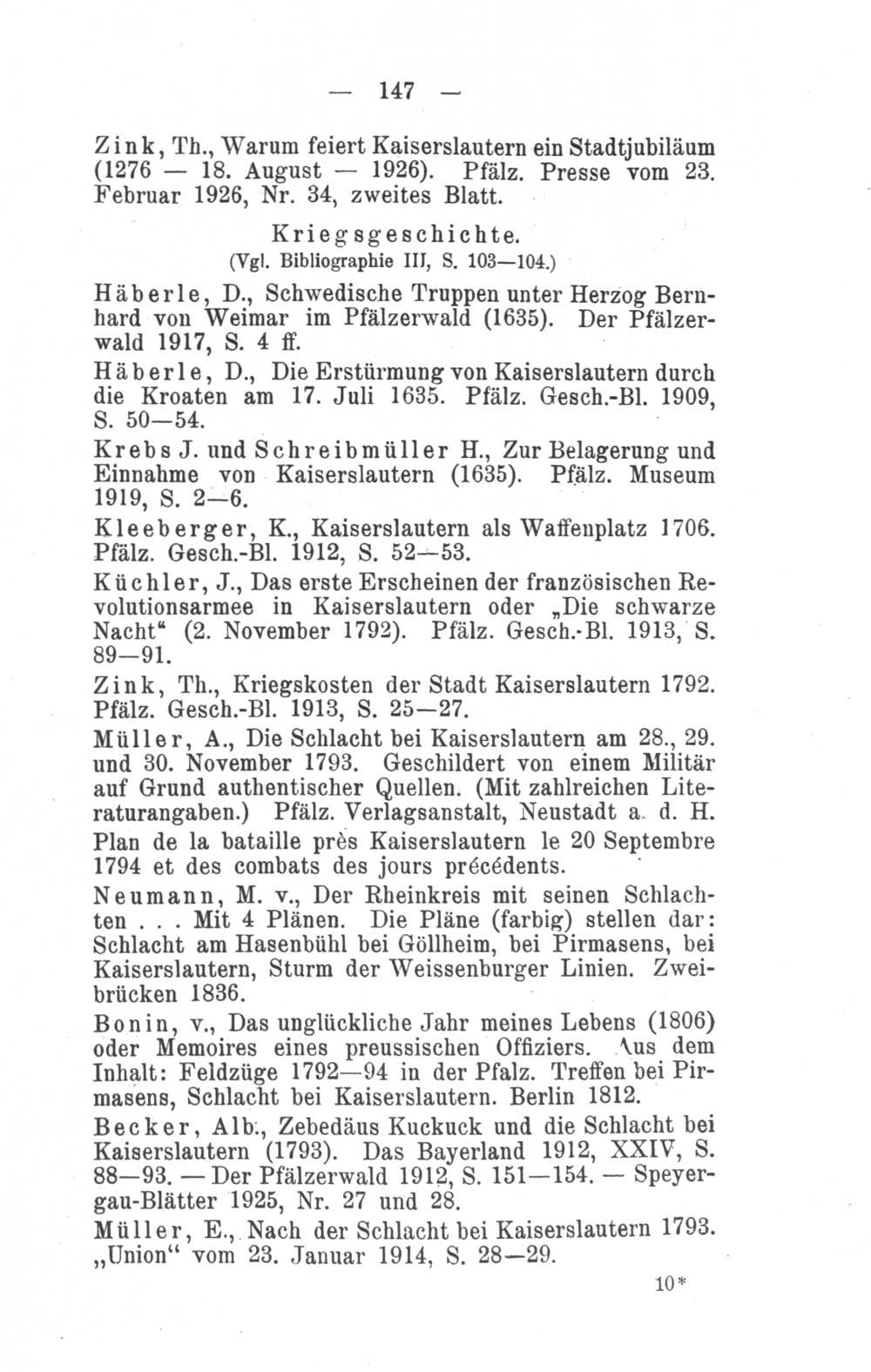 — 147 —

Zink, Th., Warum feiert Kaiserslautern ein Stadtjubiläum (1276 — 18. August — 1926). Pfälz. Presse vom 23. Februar 1926, Nr. 34, zweites Blatt.

Kriegsgeschichte.
(Vgl. Bibliographie III, S. 103—104.)

Häberle, D., Schwedische Truppen unter Herzog Bernhard von Weimar im Pfälzerwald (1635). Der Pfälzerwald 1917, S. 4 ff.

Häberle, D., Die Erstürmung von Kaiserslautern durch die Kroaten am 17. Juli 1635. Pfälz. Gesch.-Bl. 1909, S. 50—54.

Krebs J. und Schreibmüller H., Zur Belagerung und Einnahme von Kaiserslautern (1635). Pfälz. Museum 1919, S. 2—6.

Kleeberger, K., Kaiserslautern als Waffenplatz 1706. Pfälz. Gesch.-Bl. 1912, S. 52—53.

Küchler, J., Das erste Erscheinen der französischen Revolutionsarmee in Kaiserslautern oder „Die schwarze Nacht“ (2. November 1792). Pfälz. Gesch.-Bl. 1913, S. 89—91.

Zink, Th., Kriegskosten der Stadt Kaiserslautern 1792. Pfälz. Gesch.-Bl. 1913, S. 25—27.

Müller, A., Die Schlacht bei Kaiserslautern am 28., 29. und 30. November 1793. Geschildert von einem Militär auf Grund authentischer Quellen. (Mit zahlreichen Literaturangaben.) Pfälz. Verlagsanstalt, Neustadt a. d. H.

Plan de la bataille près Kaiserslautern le 20 Septembre 1794 et des combats des jours précédents.

Neumann, M. v., Der Rheinkreis mit seinen Schlachten . . . Mit 4 Plänen. Die Pläne (farbig) stellen dar: Schlacht am Hasenbühl bei Göllheim, bei Pirmasens, bei Kaiserslautern, Sturm der Weissenburger Linien. Zweibrücken 1836.

Bonin, v., Das unglückliche Jahr meines Lebens (1806) oder Memoires eines preussischen Offiziers. Aus dem Inhalt: Feldzüge 1792—94 in der Pfalz. Treffen bei Pirmasens, Schlacht bei Kaiserslautern. Berlin 1812.

Becker, Alb., Zebedäus Kuckuck und die Schlacht bei Kaiserslautern (1793). Das Bayerland 1912, XXIV, S. 88—93. — Der Pfälzerwald 1912, S. 151—154. — Speyergau-Blätter 1925, Nr. 27 und 28.

Müller, E., Nach der Schlacht bei Kaiserslautern 1793. „Union“ vom 23. Januar 1914, S. 28—29.

10*